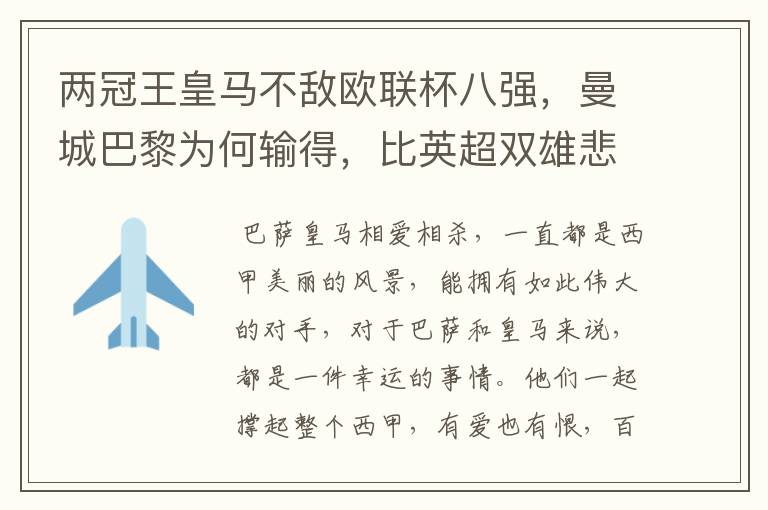 两冠王皇马不敌欧联杯八强，曼城巴黎为何输得，比英超双雄悲

巴萨皇马相爱相杀，一直都是西甲美丽的风景，能拥有如此伟大的对手，对于巴萨和皇马来说，都是一件幸运的事情。他们一起撑起整个西甲，有爱也有恨，百